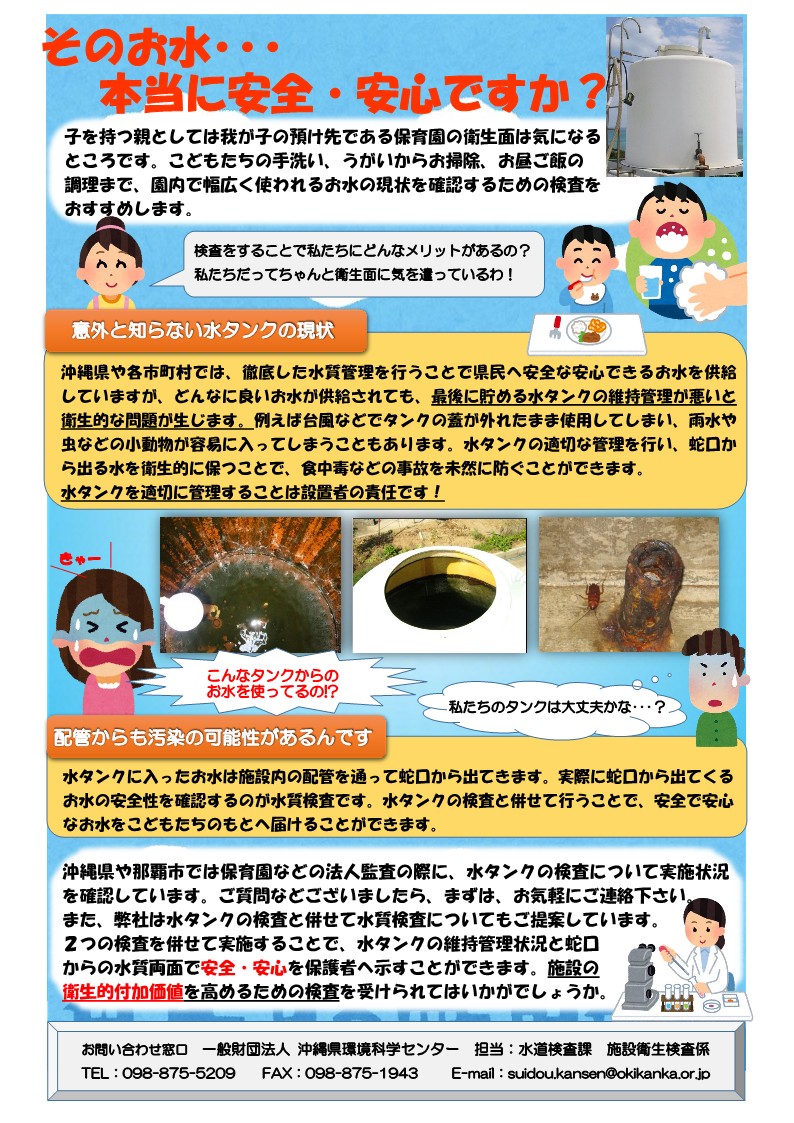 そのお水・・・
本当に安全・安心ですか？

子を持つ親としては我が子の預け先である保育園の衛生面は気になるところです。こどもたちの手洗い、うがいからお掃除、お昼ご飯の調理まで、園内で幅広く使われるお水の現状を確認するための検査をおすすめします。

検査をすることで私たちにどんなメリットがあるの？
私たちだってちゃんと衛生面に気を遣っているわ！

意外と知らない水タンクの現状

沖縄県や各市町村では、徹底した水質管理を行うことで県民へ安全な安心できるお水を供給していますが、どんなに良いお水が供給されても、最後に貯める水タンクの維持管理が悪いと衛生的な問題が生じます。例えば台風などでタンクの蓋が外れたまま使用してしまい、雨水や虫などの小動物が容易に入ってしまうこともあります。水タンクの適切な管理を行い、蛇口から出る水を衛生的に保つことで、食中毒などの事故を未然に防ぐことができます。
水タンクを適切に管理することは設置者の責任です！

きゃー

こんなタンクからのお水を使ってるの!?

私たちのタンクは大丈夫かな・・・？

配管からも汚染の可能性があるんです

水タンクに入ったお水は施設内の配管を通って蛇口から出てきます。実際に蛇口から出てくるお水の安全性を確認するのが水質検査です。水タンクの検査と併せて行うことで、安全で安心なお水をこどもたちのもとへ届けることができます。

沖縄県や那覇市では保育園などの法人監査の際に、水タンクの検査について実施状況を確認しています。ご質問などございましたら、まずは、お気軽にご連絡下さい。
また、弊社は水タンクの検査と併せて水質検査についてもご提案しています。
２つの検査を併せて実施することで、水タンクの維持管理状況と蛇口からの水質両面で安全・安心を保護者へ示すことができます。施設の衛生的付加価値を高めるための検査を受けられてはいかがでしょうか。

お問い合わせ窓口　一般財団法人 沖縄県環境科学センター　担当：水道検査課　施設衛生検査係
TEL：098-875-5209　FAX：098-875-1943　E-mail：suidou.kansen@okikanka.or.jp